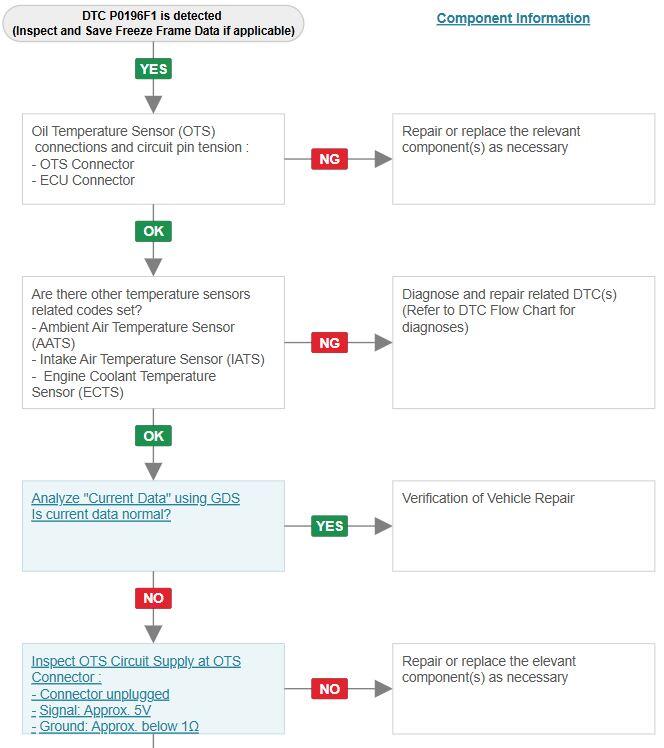 DTC P0196F1 is detected
(Inspect and Save Freeze Frame Data if applicable)

Component Information

YES

Oil Temperature Sensor (OTS) connections and circuit pin tension :
- OTS Connector
- ECU Connector

NG

Repair or replace the relevant component(s) as necessary

OK

Are there other temperature sensors related codes set?
- Ambient Air Temperature Sensor (AATS)
- Intake Air Temperature Sensor (IATS)
- Engine Coolant Temperature Sensor (ECTS)

NG

Diagnose and repair related DTC(s) (Refer to DTC Flow Chart for diagnoses)

OK

Analyze "Current Data" using GDS
Is current data normal?

YES

Verification of Vehicle Repair

NO

Inspect OTS Circuit Supply at OTS Connector :
- Connector unplugged
- Signal: Approx. 5V
- Ground: Approx. below 1Ω

NO

Repair or replace the elevant component(s) as necessary